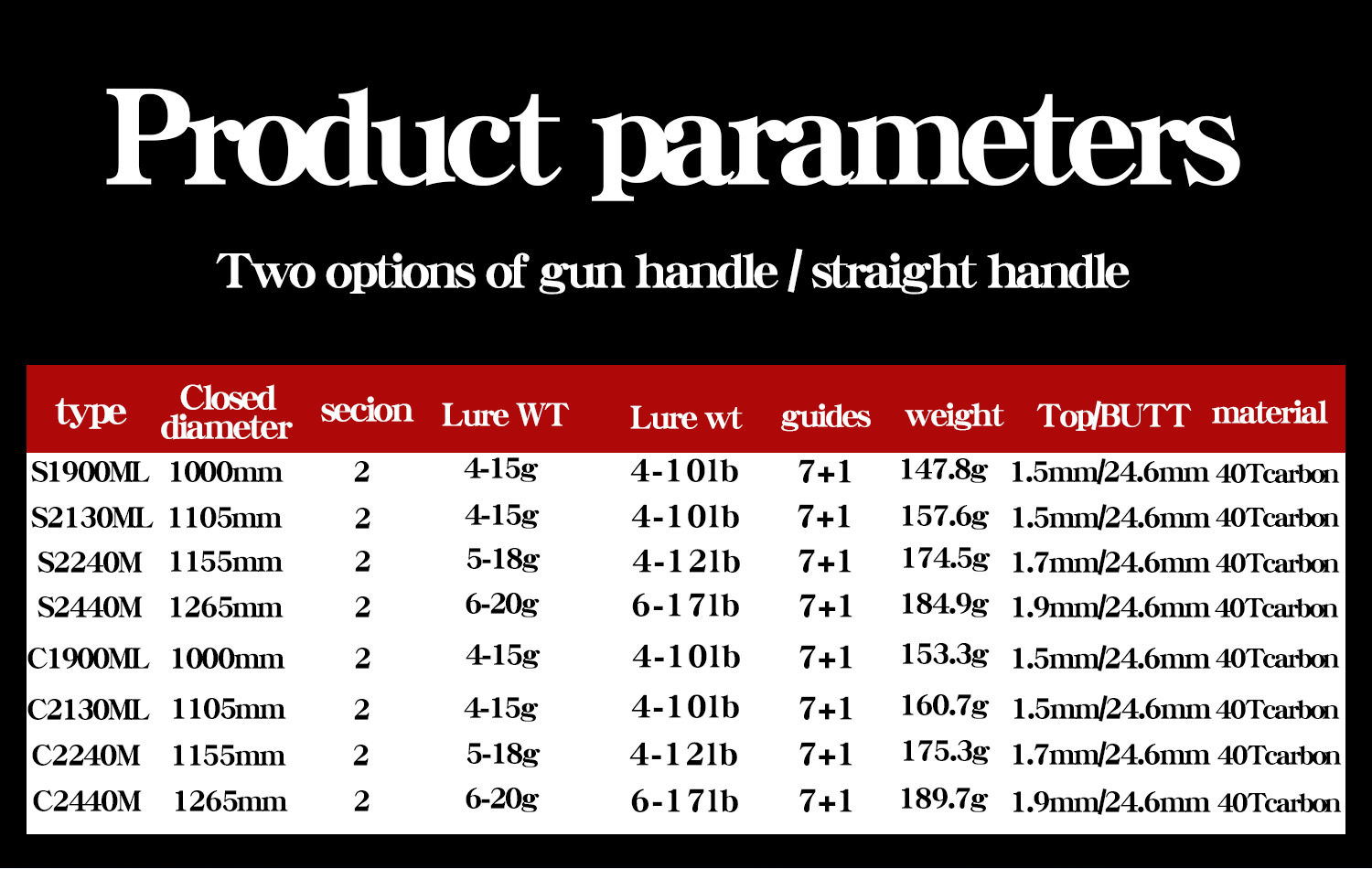 Product parameters

Two options of gun handle / straight handle

| type | Closed diameter | secion | Lure WT | Lure wt | guides | weight | Top/BUTT | material |
|---|---|---|---|---|---|---|---|---|
| S1900ML | 1000mm | 2 | 4-15g | 4-10lb | 7+1 | 147.8g | 1.5mm/24.6mm | 40Tcarbon |
| S2130ML | 1105mm | 2 | 4-15g | 4-10lb | 7+1 | 157.6g | 1.5mm/24.6mm | 40Tcarbon |
| S2240M | 1155mm | 2 | 5-18g | 4-12lb | 7+1 | 174.5g | 1.7mm/24.6mm | 40Tcarbon |
| S2440M | 1265mm | 2 | 6-20g | 6-17lb | 7+1 | 184.9g | 1.9mm/24.6mm | 40Tcarbon |
| C1900ML | 1000mm | 2 | 4-15g | 4-10lb | 7+1 | 153.3g | 1.5mm/24.6mm | 40Tcarbon |
| C2130ML | 1105mm | 2 | 4-15g | 4-10lb | 7+1 | 160.7g | 1.5mm/24.6mm | 40Tcarbon |
| C2240M | 1155mm | 2 | 5-18g | 4-12lb | 7+1 | 175.3g | 1.7mm/24.6mm | 40Tcarbon |
| C2440M | 1265mm | 2 | 6-20g | 6-17lb | 7+1 | 189.7g | 1.9mm/24.6mm | 40Tcarbon |